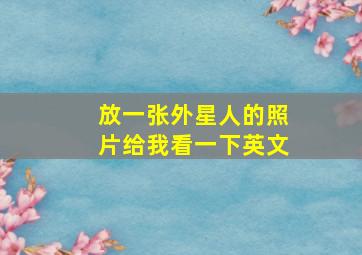 放一张外星人的照片给我看一下英文